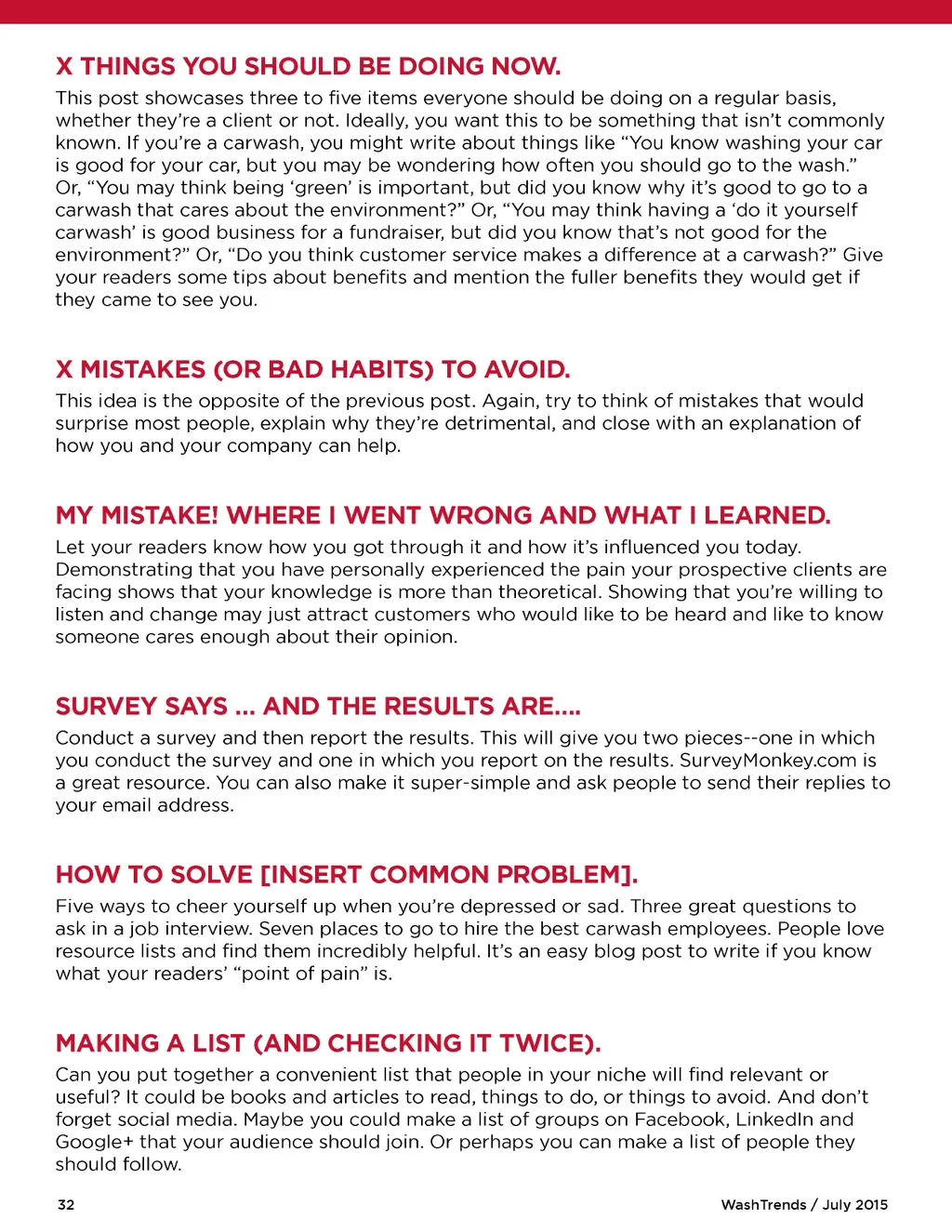 X THINGS YOU SHOULD BE DOING NOW.

This post showcases three to five items everyone should be doing on a regular basis, whether they're a client or not. Ideally, you want this to be something that isn't commonly known. If you're a carwash, you might write about things like "You know washing your car is good for your car, but you may be wondering how often you should go to the wash." Or, "You may think being 'green' is important, but did you know why it's good to go to a carwash that cares about the environment?" Or, "You may think having a 'do it yourself carwash' is good business for a fundraiser, but did you know that's not good for the environment?" Or, "Do you think customer service makes a difference at a carwash?" Give your readers some tips about benefits and mention the fuller benefits they would get if they came to see you.

X MISTAKES (OR BAD HABITS) TO AVOID.

This idea is the opposite of the previous post. Again, try to think of mistakes that would surprise most people, explain why they're detrimental, and close with an explanation of how you and your company can help.

MY MISTAKE! WHERE I WENT WRONG AND WHAT I LEARNED.

Let your readers know how you got through it and how it's influenced you today. Demonstrating that you have personally experienced the pain your prospective clients are facing shows that your knowledge is more than theoretical. Showing that you're willing to listen and change may just attract customers who would like to be heard and like to know someone cares enough about their opinion.

SURVEY SAYS ... AND THE RESULTS ARE....

Conduct a survey and then report the results. This will give you two pieces--one in which you conduct the survey and one in which you report on the results. SurveyMonkey.com is a great resource. You can also make it super-simple and ask people to send their replies to your email address.

HOW TO SOLVE [INSERT COMMON PROBLEM].

Five ways to cheer yourself up when you're depressed or sad. Three great questions to ask in a job interview. Seven places to go to hire the best carwash employees. People love resource lists and find them incredibly helpful. It's an easy blog post to write if you know what your readers' "point of pain" is.

MAKING A LIST (AND CHECKING IT TWICE).

Can you put together a convenient list that people in your niche will find relevant or useful? It could be books and articles to read, things to do, or things to avoid. And don't forget social media. Maybe you could make a list of groups on Facebook, LinkedIn and Google+ that your audience should join. Or perhaps you can make a list of people they should follow.

32

WashTrends / July 2015